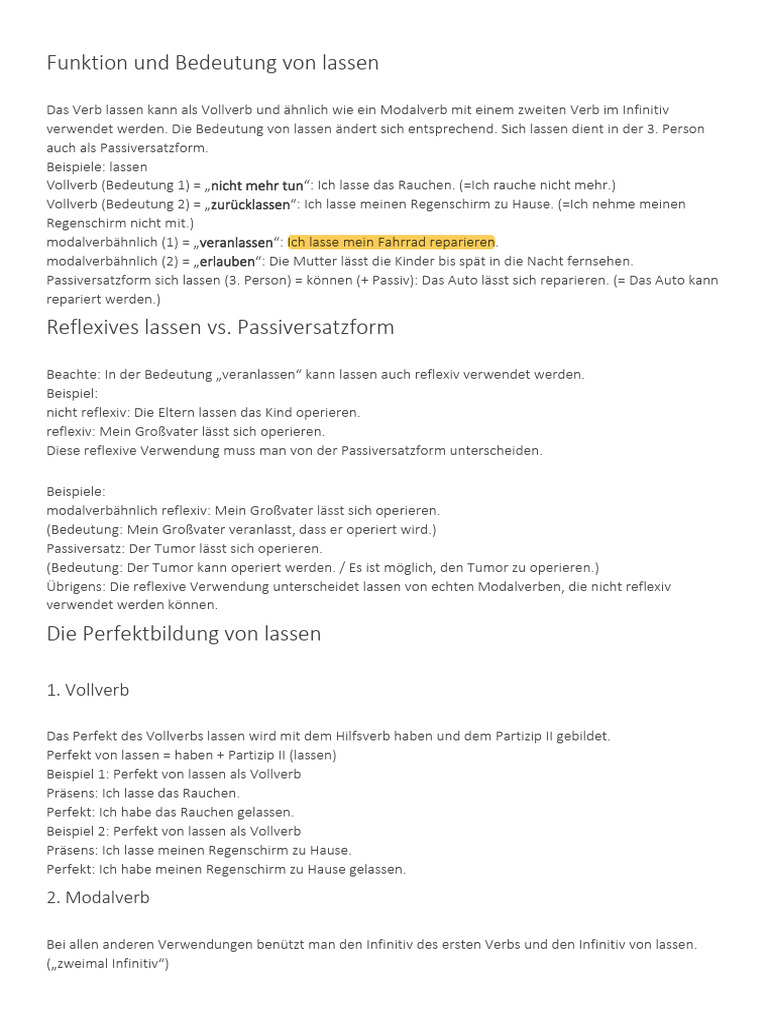 Funktion und Bedeutung von lassen

Das Verb lassen kann als Vollverb und ähnlich wie ein Modalverb mit einem zweiten Verb im Infinitiv verwendet werden. Die Bedeutung von lassen ändert sich entsprechend. Sich lassen dient in der 3. Person auch als Passiversatzform.
Beispiele: lassen
Vollverb (Bedeutung 1) = „nicht mehr tun“: Ich lasse das Rauchen. (=Ich rauche nicht mehr.)
Vollverb (Bedeutung 2) = „zurücklassen“: Ich lasse meinen Regenschirm zu Hause. (=Ich nehme meinen Regenschirm nicht mit.)
modalverbähnlich (1) = „veranlassen“: Ich lasse mein Fahrrad reparieren.
modalverbähnlich (2) = „erlauben“: Die Mutter lässt die Kinder bis spät in die Nacht fernsehen.
Passiversatzform sich lassen (3. Person) = können (+ Passiv): Das Auto lässt sich reparieren. (= Das Auto kann repariert werden.)

Reflexives lassen vs. Passiversatzform

Beachte: In der Bedeutung „veranlassen“ kann lassen auch reflexiv verwendet werden.
Beispiel:
nicht reflexiv: Die Eltern lassen das Kind operieren.
reflexiv: Mein Großvater lässt sich operieren.
Diese reflexive Verwendung muss man von der Passiversatzform unterscheiden.

Beispiele:
modalverbähnlich reflexiv: Mein Großvater lässt sich operieren.
(Bedeutung: Mein Großvater veranlasst, dass er operiert wird.)
Passiversatz: Der Tumor lässt sich operieren.
(Bedeutung: Der Tumor kann operiert werden. / Es ist möglich, den Tumor zu operieren.)
Übrigens: Die reflexive Verwendung unterscheidet lassen von echten Modalverben, die nicht reflexiv verwendet werden können.

Die Perfektbildung von lassen

1. Vollverb

Das Perfekt des Vollverbs lassen wird mit dem Hilfsverb haben und dem Partizip II gebildet.
Perfekt von lassen = haben + Partizip II (lassen)
Beispiel 1: Perfekt von lassen als Vollverb
Präsens: Ich lasse das Rauchen.
Perfekt: Ich habe das Rauchen gelassen.
Beispiel 2: Perfekt von lassen als Vollverb
Präsens: Ich lasse meinen Regenschirm zu Hause.
Perfekt: Ich habe meinen Regenschirm zu Hause gelassen.

2. Modalverb

Bei allen anderen Verwendungen benützt man den Infinitiv des ersten Verbs und den Infinitiv von lassen. („zweimal Infinitiv“)